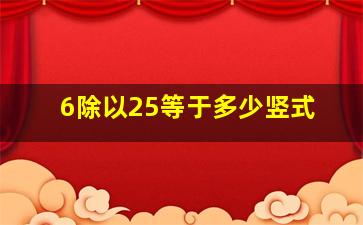 6除以25等于多少竖式